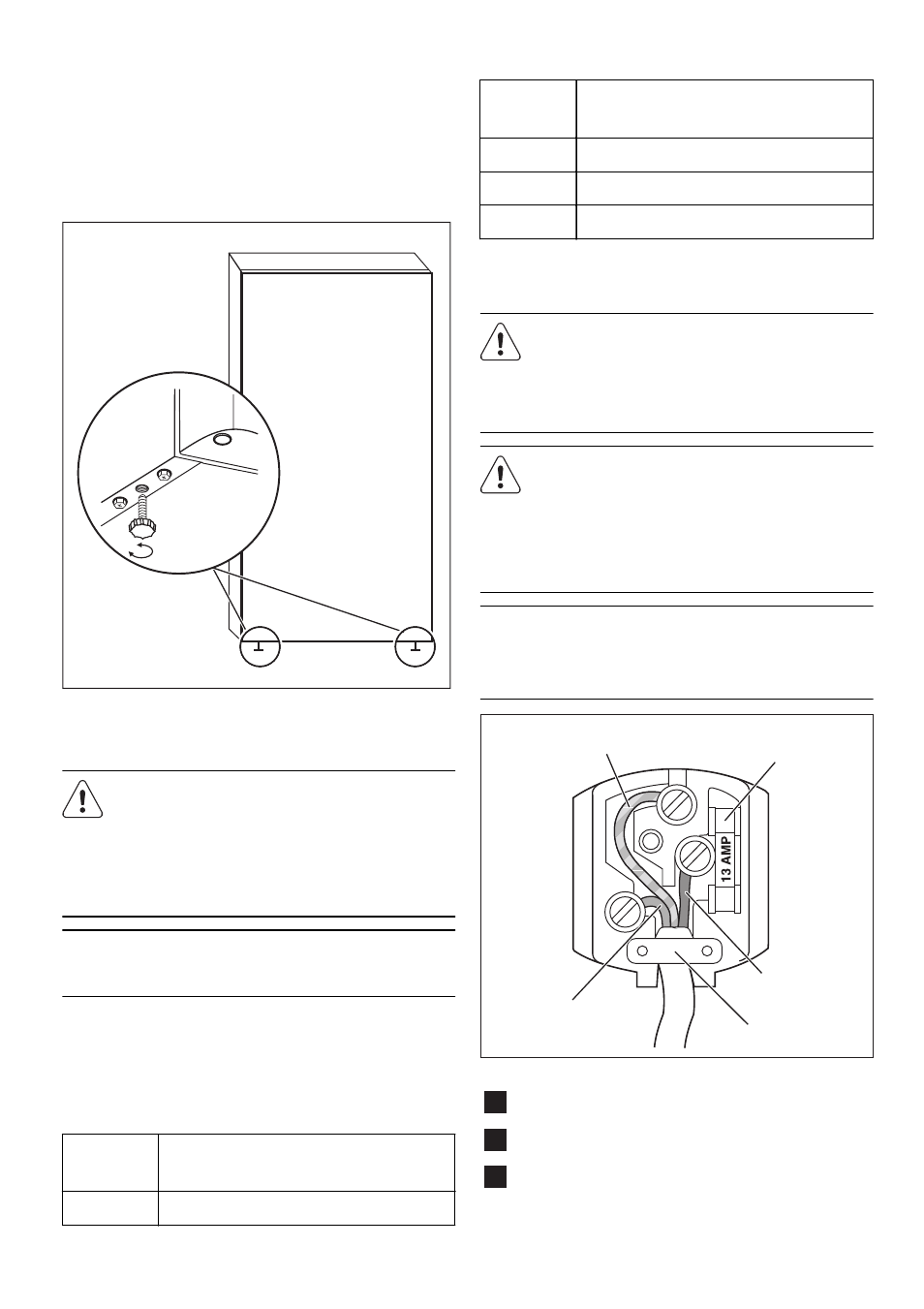 13 AMP